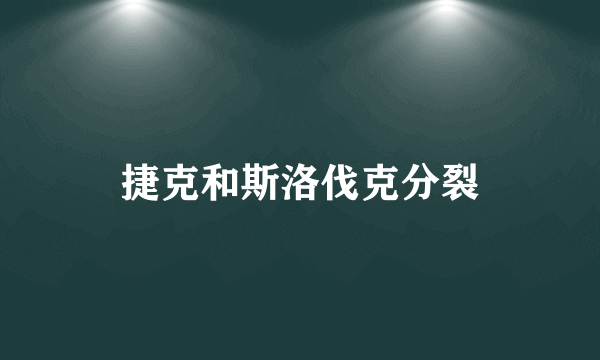 捷克和斯洛伐克分裂